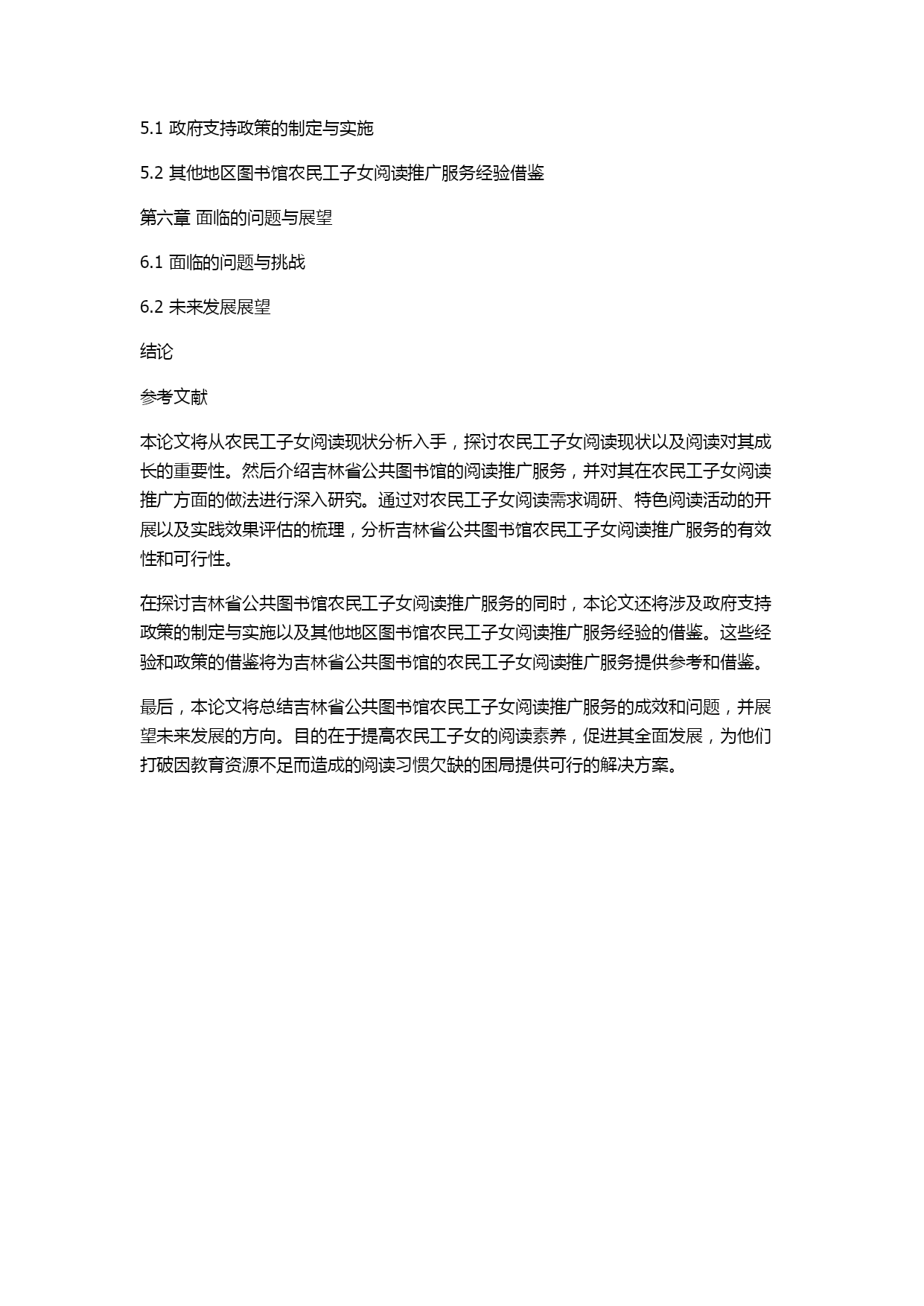 5.1 政府支持政策的制定与实施

5.2 其他地区图书馆农民工子女阅读推广服务经验借鉴

第六章 面临的问题与展望

6.1 面临的问题与挑战

6.2 未来发展展望

结论

参考文献

本论文将从农民工子女阅读现状分析入手，探讨农民工子女阅读现状以及阅读对其成长的重要性。然后介绍吉林省公共图书馆的阅读推广服务，并对其在农民工子女阅读推广方面的做法进行深入研究。通过对农民工子女阅读需求调研、特色阅读活动的开展以及实践效果评估的梳理，分析吉林省公共图书馆农民工子女阅读推广服务的有效性和可行性。

在探讨吉林省公共图书馆农民工子女阅读推广服务的同时，本论文还将涉及政府支持政策的制定与实施以及其他地区图书馆农民工子女阅读推广服务经验的借鉴。这些经验和政策的借鉴将为吉林省公共图书馆的农民工子女阅读推广服务提供参考和借鉴。

最后，本论文将总结吉林省公共图书馆农民工子女阅读推广服务的成效和问题，并展望未来发展的方向。目的在于提高农民工子女的阅读素养，促进其全面发展，为他们打破因教育资源不足而造成的阅读习惯欠缺的困局提供可行的解决方案。